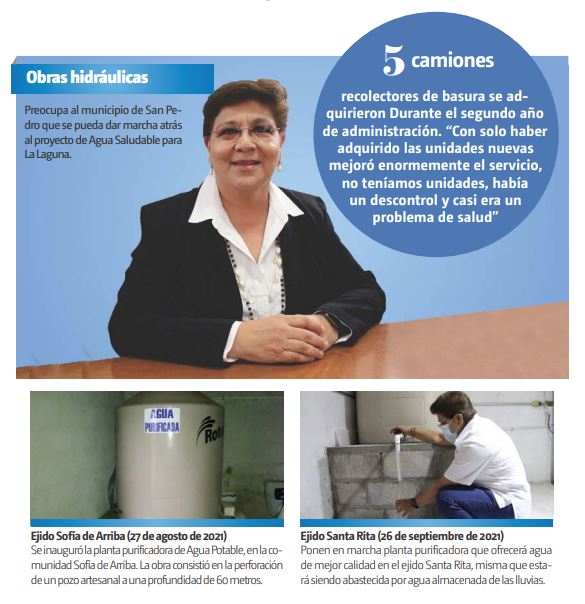 Obras hidráulicas

Preocupa al municipio de San Pedro que se pueda dar marcha atrás al proyecto de Agua Saludable para La Laguna.

5 camiones

recolectores de basura se adquirieron Durante el segundo año de administración. “Con solo haber adquirido las unidades nuevas mejoró enormemente el servicio, no teníamos unidades, había un descontrol y casi era un problema de salud”

AGUA PURIFICADA

Rot

Ejido Sofía de Arriba (27 de agosto de 2021)
Se inauguró la planta purificadora de Agua Potable, en la comunidad Sofía de Arriba. La obra consistió en la perforación de un pozo artesanal a una profundidad de 60 metros.

Ejido Santa Rita (26 de septiembre de 2021)
Ponen en marcha planta purificadora que ofrecerá agua de mejor calidad en el ejido Santa Rita, misma que estará siendo abastecida por agua almacenada de las lluvias.